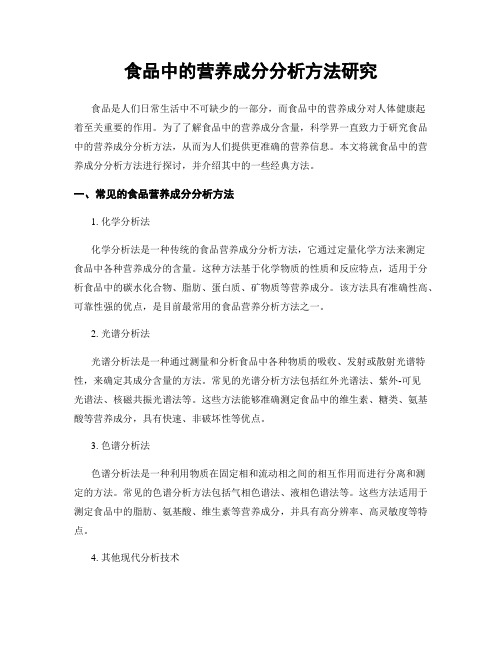 食品中的营养成分分析方法研究

食品是人们日常生活中不可缺少的一部分，而食品中的营养成分对人体健康起着至关重要的作用。为了了解食品中的营养成分含量，科学界一直致力于研究食品中的营养成分分析方法，从而为人们提供更准确的营养信息。本文将就食品中的营养成分分析方法进行探讨，并介绍其中的一些经典方法。

一、常见的食品营养成分分析方法

1. 化学分析法

化学分析法是一种传统的食品营养成分分析方法，它通过定量化学方法来测定食品中各种营养成分的含量。这种方法基于化学物质的性质和反应特点，适用于分析食品中的碳水化合物、脂肪、蛋白质、矿物质等营养成分。该方法具有准确性高、可靠性强的优点，是目前最常用的食品营养分析方法之一。

2. 光谱分析法

光谱分析法是一种通过测量和分析食品中各种物质的吸收、发射或散射光谱特性，来确定其成分含量的方法。常见的光谱分析方法包括红外光谱法、紫外-可见光谱法、核磁共振光谱法等。这些方法能够准确测定食品中的维生素、糖类、氨基酸等营养成分，具有快速、非破坏性等优点。

3. 色谱分析法

色谱分析法是一种利用物质在固定相和流动相之间的相互作用而进行分离和测定的方法。常见的色谱分析方法包括气相色谱法、液相色谱法等。这些方法适用于测定食品中的脂肪、氨基酸、维生素等营养成分，并具有高分辨率、高灵敏度等特点。

4. 其他现代分析技术